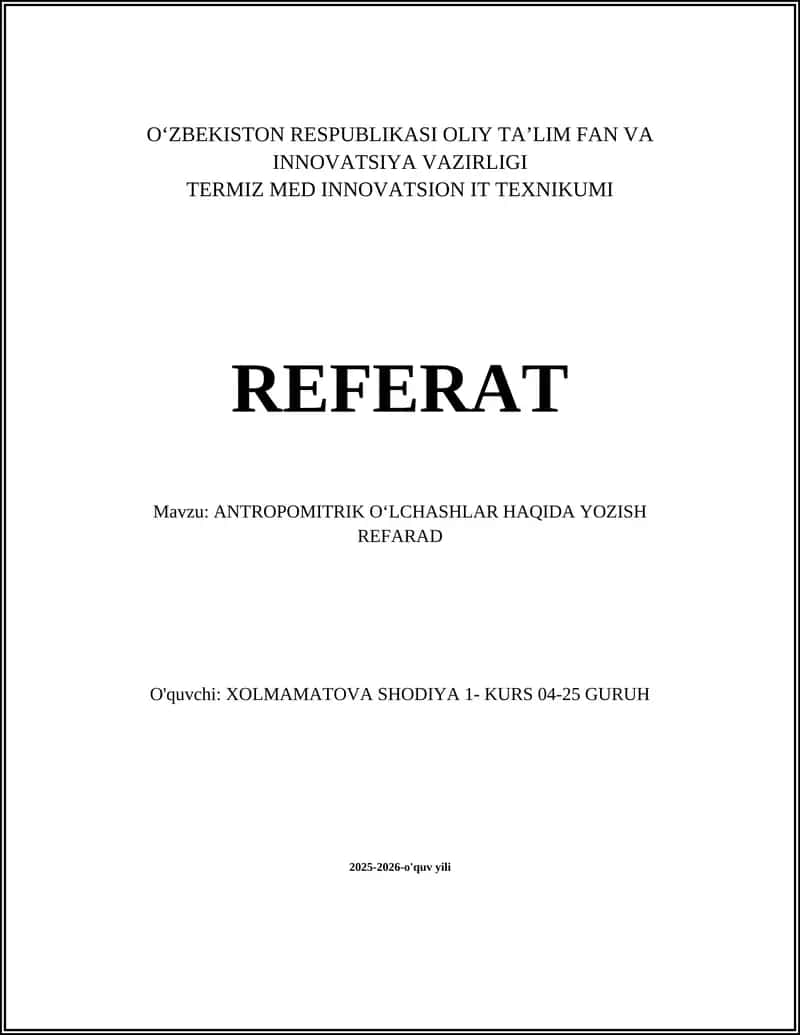 O‘ZBEKISTON RESPUBLIKASI OLIY TA’LIM FAN VA INNOVATSIYA VAZIRLIGI
TERMIZ MED INNOVATSION IT TEXNIKUMI

REFERAT

Mavzu: ANTROPOMITRIK O‘LCHASHLAR HAQIDA YOZISH REFARAD

O'quvchi: XOLMAMATOVA SHODIYA 1- KURS 04-25 GURUH

2025-2026-o'quv yili